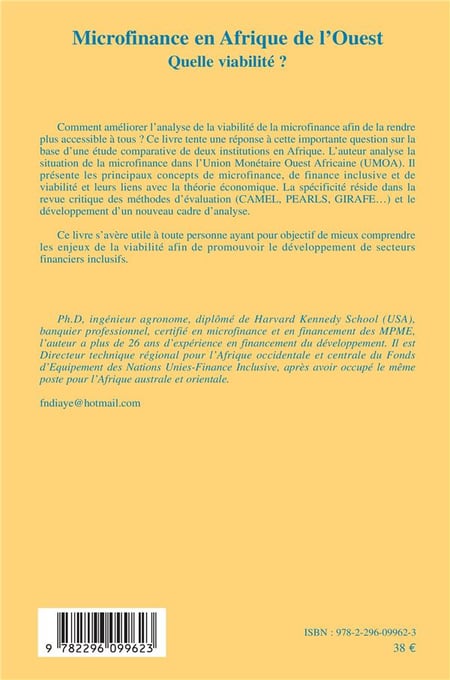 Microfinance en Afrique de l'Ouest
Quelle viabilité ?

Comment améliorer l'analyse de la viabilité de la microfinance afin de la rendre plus accessible à tous ? Ce livre tente une réponse à cette importante question sur la base d'une étude comparative de deux institutions en Afrique. L'auteur analyse la situation de la microfinance dans l'Union Monétaire Ouest Africaine (UMOA). Il présente les principaux concepts de microfinance, de finance inclusive et de viabilité et leurs liens avec la théorie économique. La spécificité réside dans la revue critique des méthodes d'évaluation (CAMEL, PEARLS, GIRAFE…) et le développement d'un nouveau cadre d'analyse.

Ce livre s'avère utile à toute personne ayant pour objectif de mieux comprendre les enjeux de la viabilité afin de promouvoir le développement de secteurs financiers inclusifs.

Ph.D, ingénieur agronome, diplômé de Harvard Kennedy School (USA), banquier professionnel, certifié en microfinance et en financement des MPME, l'auteur a plus de 26 ans d'expérience en financement du développement. Il est Directeur technique régional pour l'Afrique occidentale et centrale du Fonds d'Equipement des Nations Unies-Finance Inclusive, après avoir occupé le même poste pour l'Afrique australe et orientale.

fndiaye@hotmail.com

9 782296 099623

ISBN : 978-2-296-09962-3
38 €